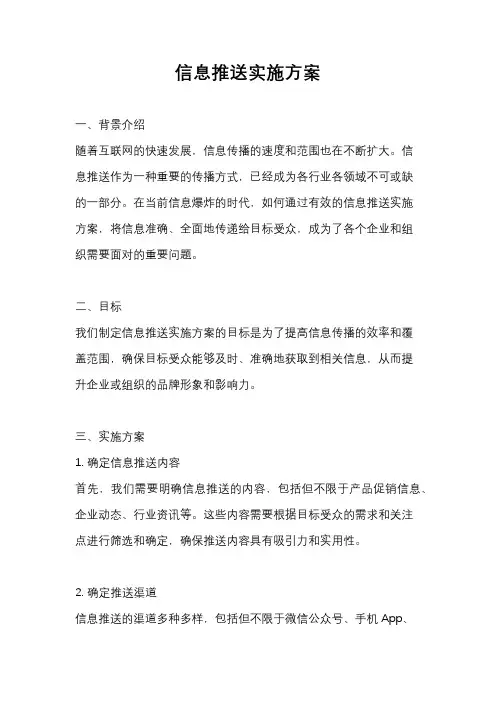 信息推送实施方案

一、背景介绍
随着互联网的快速发展，信息传播的速度和范围也在不断扩大。信息推送作为一种重要的传播方式，已经成为各行业各领域不可或缺的一部分。在当前信息爆炸的时代，如何通过有效的信息推送实施方案，将信息准确、全面地传递给目标受众，成为了各个企业和组织需要面对的重要问题。

二、目标
我们制定信息推送实施方案的目标是为了提高信息传播的效率和覆盖范围，确保目标受众能够及时、准确地获取到相关信息，从而提升企业或组织的品牌形象和影响力。

三、实施方案
1. 确定信息推送内容
首先，我们需要明确信息推送的内容，包括但不限于产品促销信息、企业动态、行业资讯等。这些内容需要根据目标受众的需求和关注点进行筛选和确定，确保推送内容具有吸引力和实用性。

2. 确定推送渠道
信息推送的渠道多种多样，包括但不限于微信公众号、手机 App、